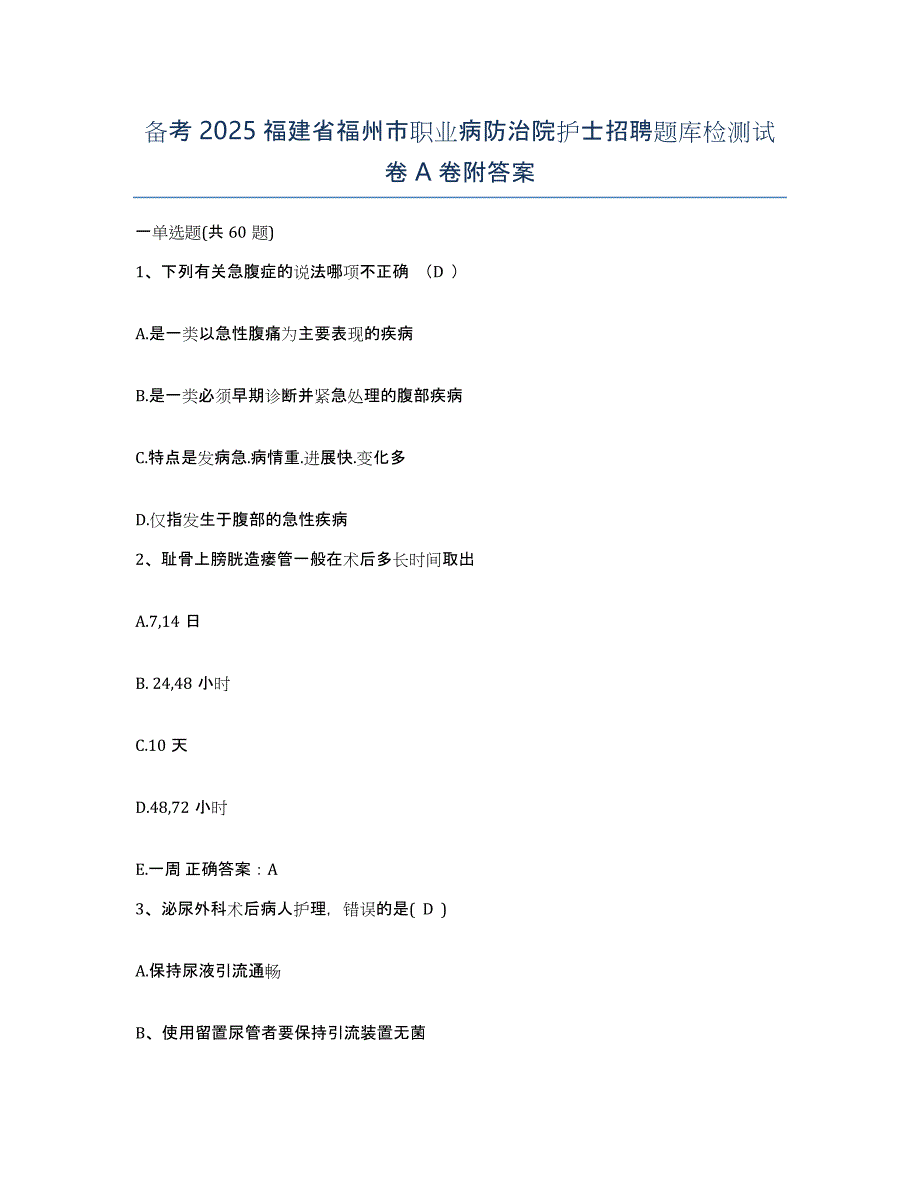 备考 2025 福建省福州市职业病防治院护士招聘题库检测试卷 A 卷附答案

一单选题(共 60 题)

1、下列有关急腹症的说法哪项不正确 （D ）

A.是一类以急性腹痛为主要表现的疾病

B.是一类必须早期诊断并紧急处理的腹部疾病

C.特点是发病急.病情重.进展快.变化多

D.仅指发生于腹部的急性疾病

2、耻骨上膀胱造瘘管一般在术后多长时间取出

A.7,14 日

B. 24,48 小时

C.10 天

D.48,72 小时

E.一周 正确答案：A

3、泌尿外科术后病人护理，错误的是( D )

A.保持尿液引流通畅

B、使用留置尿管者要保持引流装置无菌